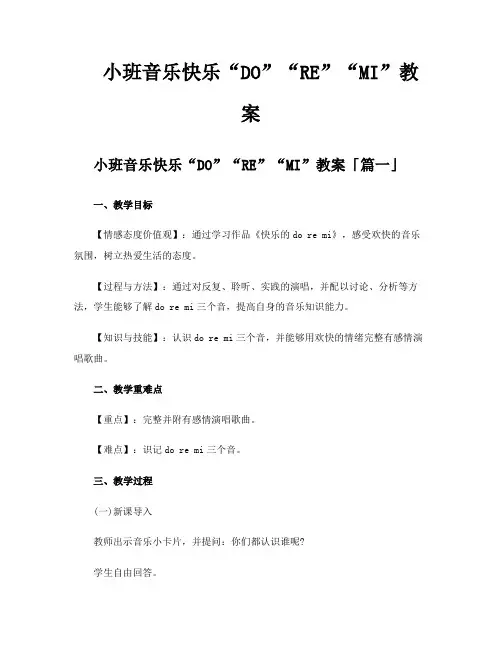 小班音乐快乐“DO”“RE”“MI”教案

小班音乐快乐“DO”“RE”“MI”教案「篇一」

一、教学目标

【情感态度价值观】：通过学习作品《快乐的 do re mi》，感受欢快的音乐氛围，树立热爱生活的态度。

【过程与方法】：通过对反复、聆听、实践的演唱，并配以讨论、分析等方法，学生能够了解 do re mi 三个音，提高自身的音乐知识能力。

【知识与技能】：认识 do re mi 三个音，并能够用欢快的情绪完整有感情演唱歌曲。

二、教学重难点

【重点】：完整并附有感情演唱歌曲。

【难点】：识记 do re mi 三个音。

三、教学过程

(一)新课导入

教师出示音乐小卡片，并提问：你们都认识谁呢?

学生自由回答。